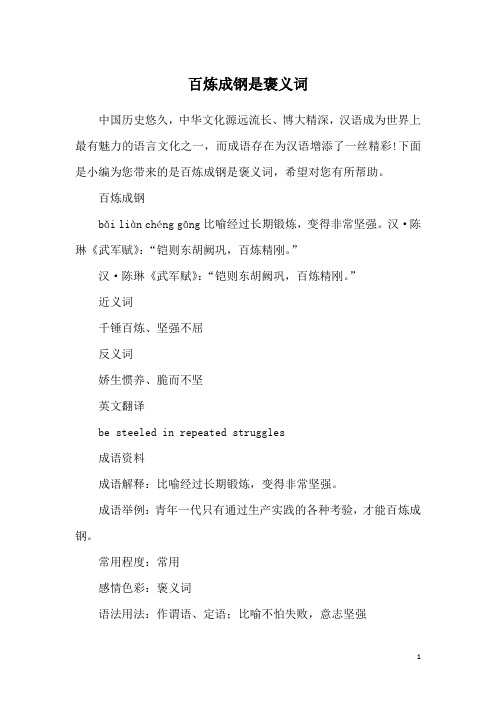 百炼成钢是褒义词

中国历史悠久，中华文化源远流长、博大精深，汉语成为世界上最有魅力的语言文化之一，而成语存在为汉语增添了一丝精彩!下面是小编为您带来的是百炼成钢是褒义词，希望对您有所帮助。

百炼成钢

bǎi liàn chéng gāng 比喻经过长期锻炼，变得非常坚强。汉·陈琳《武军赋》：“铠则东胡阙巩，百炼精刚。”

汉·陈琳《武军赋》：“铠则东胡阙巩，百炼精刚。”

近义词

千锤百炼、坚强不屈

反义词

娇生惯养、脆而不坚

英文翻译

be steeled in repeated struggles

成语资料

成语解释：比喻经过长期锻炼，变得非常坚强。

成语举例：青年一代只有通过生产实践的各种考验，才能百炼成钢。

常用程度：常用

感情色彩：褒义词

语法用法：作谓语、定语；比喻不怕失败，意志坚强

1